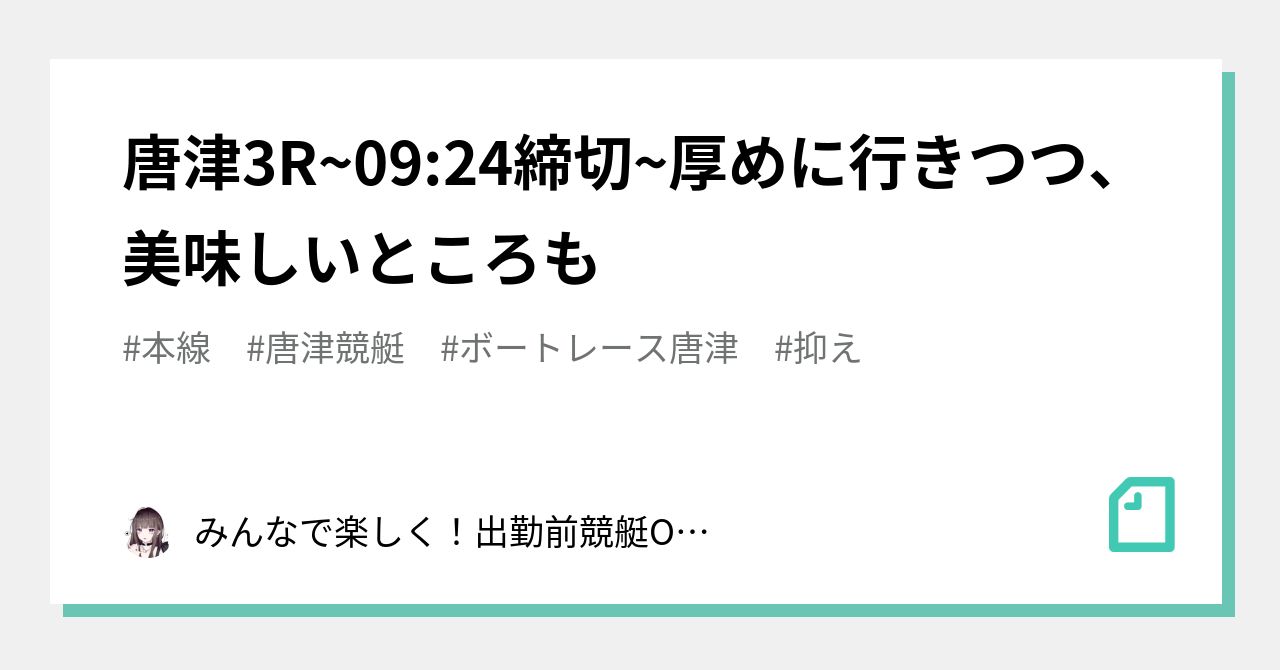 唐津3R~09:24締切~厚めに行きつつ、美味しいところも

#本線　#唐津競艇　#ボートレース唐津　#抑え

みんなで楽しく！出勤前競艇O…